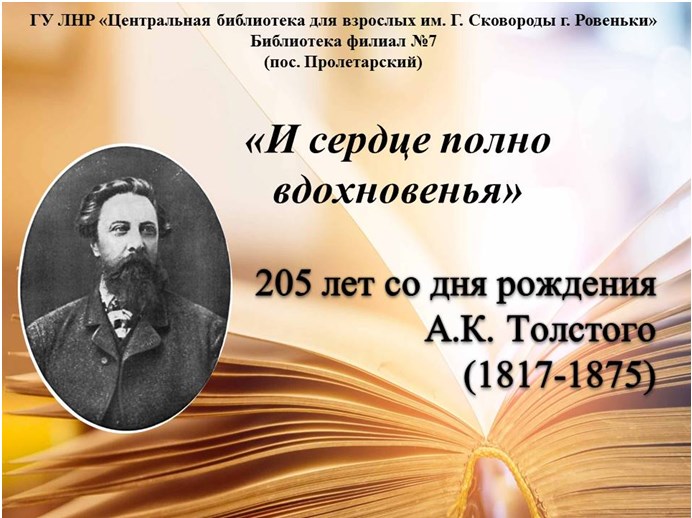 ГУ ЛНР «Центральная библиотека для взрослых им. Г. Сковороды г. Ровеньки»
Библиотека филиал №7
(пос. Пролетарский)

«И сердце полно вдохновенья»

205 лет со дня рождения А.К. Толстого (1817-1875)